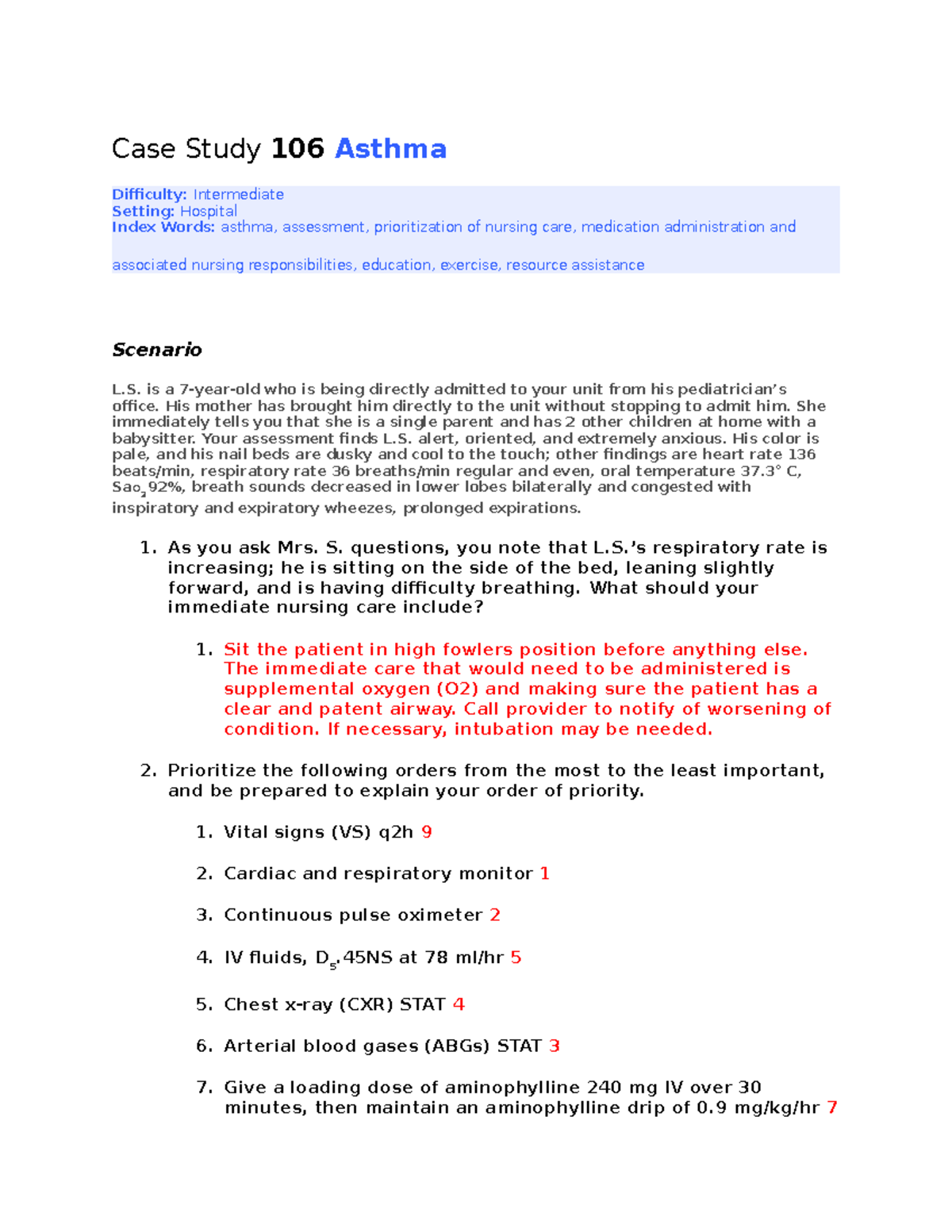 Case Study 106 Asthma

Difficulty: Intermediate
Setting: Hospital
Index Words: asthma, assessment, prioritization of nursing care, medication administration and associated nursing responsibilities, education, exercise, resource assistance

Scenario

L.S. is a 7-year-old who is being directly admitted to your unit from his pediatrician's office. His mother has brought him directly to the unit without stopping to admit him. She immediately tells you that she is a single parent and has 2 other children at home with a babysitter. Your assessment finds L.S. alert, oriented, and extremely anxious. His color is pale, and his nail beds are dusky and cool to the touch; other findings are heart rate 136 beats/min, respiratory rate 36 breaths/min regular and even, oral temperature 37.3° C, $Sao_2$ 92%, breath sounds decreased in lower lobes bilaterally and congested with inspiratory and expiratory wheezes, prolonged expirations.

1. As you ask Mrs. S. questions, you note that L.S.'s respiratory rate is increasing; he is sitting on the side of the bed, leaning slightly forward, and is having difficulty breathing. What should your immediate nursing care include?

1. Sit the patient in high fowlers position before anything else. The immediate care that would need to be administered is supplemental oxygen (O2) and making sure the patient has a clear and patent airway. Call provider to notify of worsening of condition. If necessary, intubation may be needed.

2. Prioritize the following orders from the most to the least important, and be prepared to explain your order of priority.

1. Vital signs (VS) q2h 9
2. Cardiac and respiratory monitor 1
3. Continuous pulse oximeter 2
4. IV fluids, $D_5$.45NS at 78 ml/hr 5
5. Chest x-ray (CXR) STAT 4
6. Arterial blood gases (ABGs) STAT 3
7. Give a loading dose of aminophylline 240 mg IV over 30 minutes, then maintain an aminophylline drip of 0.9 mg/kg/hr 7